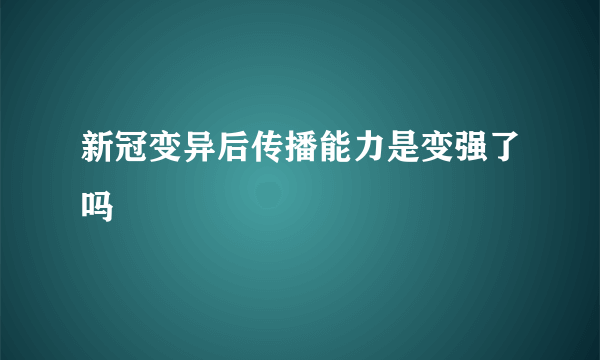 新冠变异后传播能力是变强了吗